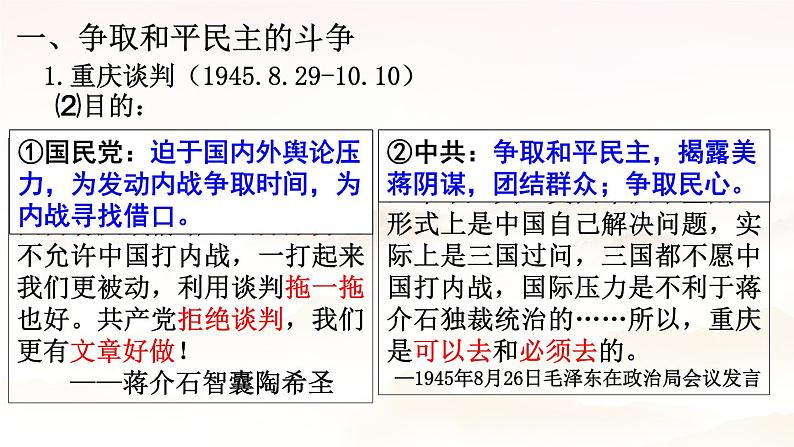 一、争取和平民主的斗争

1.重庆谈判（1945.8.29-10.10）

⑵目的：

①国民党：迫于国内外舆论压力，为发动内战争取时间，为内战寻找借口。

不允许中国打内战，一打起来我们更被动，利用谈判拖一拖也好。共产党拒绝谈判，我们更有文章好做！

——蒋介石智囊陶希圣

②中共：争取和平民主，揭露美蒋阴谋，团结群众；争取民心。

形式上是中国自己解决问题，实际上是三国过问，三国都不愿中国打内战，国际压力是不利于蒋介石独裁统治的……所以，重庆是可以去和必须去的。

—1945年8月26日毛泽东在政治局会议发言